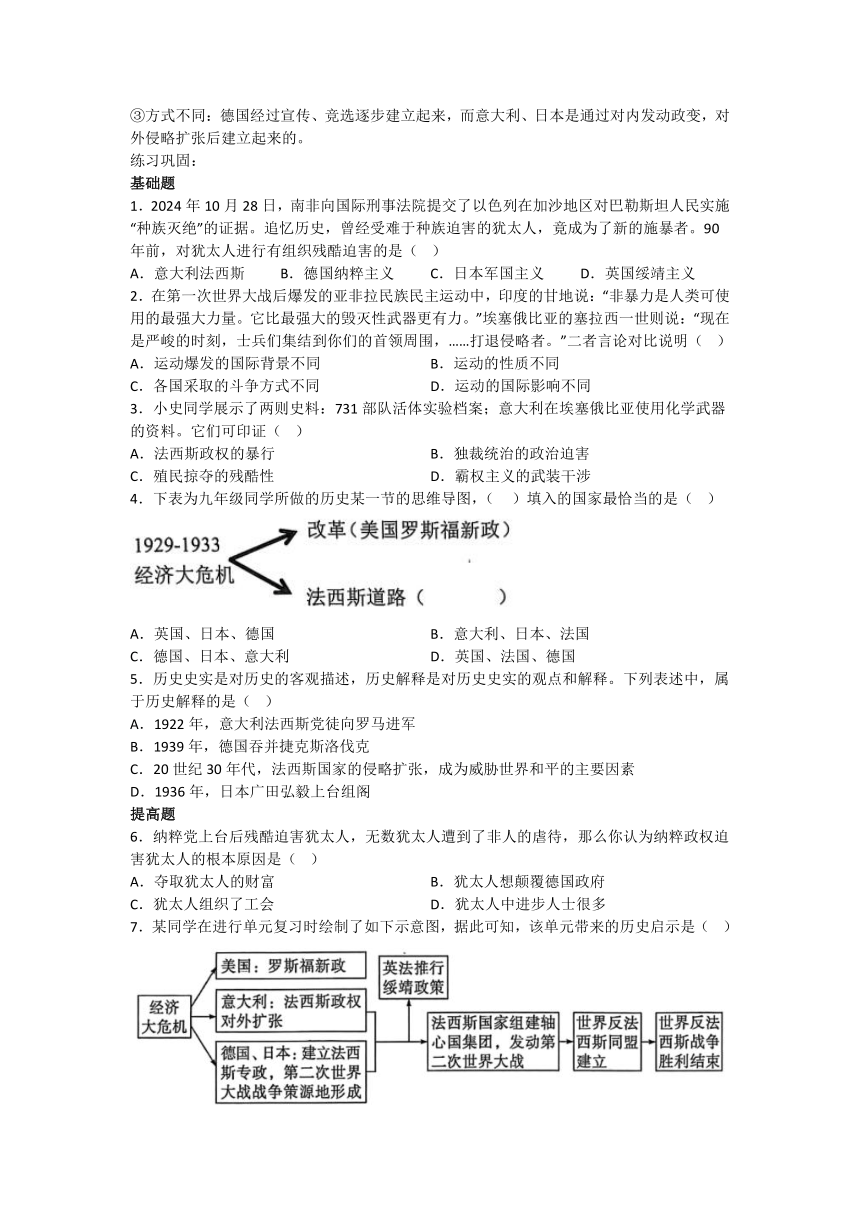 ③方式不同：德国经过宣传、竞选逐步建立起来，而意大利、日本是通过对内发动政变，对外侵略扩张后建立起来的。
练习巩固：
基础题
1．2024 年 10 月 28 日，南非向国际刑事法院提交了以色列在加沙地区对巴勒斯坦人民实施“种族灭绝”的证据。追忆历史，曾经受难于种族迫害的犹太人，竟成为了新的施暴者。90 年前，对犹太人进行有组织残酷迫害的是（ ）
A．意大利法西斯　B．德国纳粹主义　C．日本军国主义　D．英国绥靖主义
2．在第一次世界大战后爆发的亚非拉民族民主运动中，印度的甘地说：“非暴力是人类可使用的最强大力量。它比最强大的毁灭性武器更有力。”埃塞俄比亚的塞拉西一世则说：“现在是严峻的时刻，士兵们集结到你们的首领周围，……打退侵略者。”二者言论对比说明（ ）
A．运动爆发的国际背景不同　B．运动的性质不同
C．各国采取的斗争方式不同　D．运动的国际影响不同
3．小史同学展示了两则史料：731 部队活体实验档案；意大利在埃塞俄比亚使用化学武器的资料。它们可印证（ ）
A．法西斯政权的暴行　B．独裁统治的政治迫害
C．殖民掠夺的残酷性　D．霸权主义的武装干涉
4．下表为九年级同学所做的历史某一节的思维导图，（ ）填入的国家最恰当的是（ ）
1929-1933 经济大危机
改革（美国罗斯福新政）
法西斯道路（ ）
A．英国、日本、德国　B．意大利、日本、法国
C．德国、日本、意大利　D．英国、法国、德国
5．历史史实是对历史的客观描述，历史解释是对历史史实的观点和解释。下列表述中，属于历史解释的是（ ）
A．1922 年，意大利法西斯党徒向罗马进军
B．1939 年，德国吞并捷克斯洛伐克
C．20 世纪 30 年代，法西斯国家的侵略扩张，成为威胁世界和平的主要因素
D．1936 年，日本广田弘毅上台组阁
提高题
6．纳粹党上台后残酷迫害犹太人，无数犹太人遭到了非人的虐待，那么你认为纳粹政权迫害犹太人的根本原因是（ ）
A．夺取犹太人的财富　B．犹太人想颠覆德国政府
C．犹太人组织了工会　D．犹太人中进步人士很多
7．某同学在进行单元复习时绘制了如下示意图，据此可知，该单元带来的历史启示是（ ）
经济大危机
美国：罗斯福新政
意大利：法西斯政权对外扩张
德国、日本：建立法西斯专政，第二次世界大战战争策源地形成
英法推行绥靖政策
法西斯国家组建轴心国集团，发动第二次世界大战
世界反法西斯同盟建立
世界反法西斯战争胜利结束